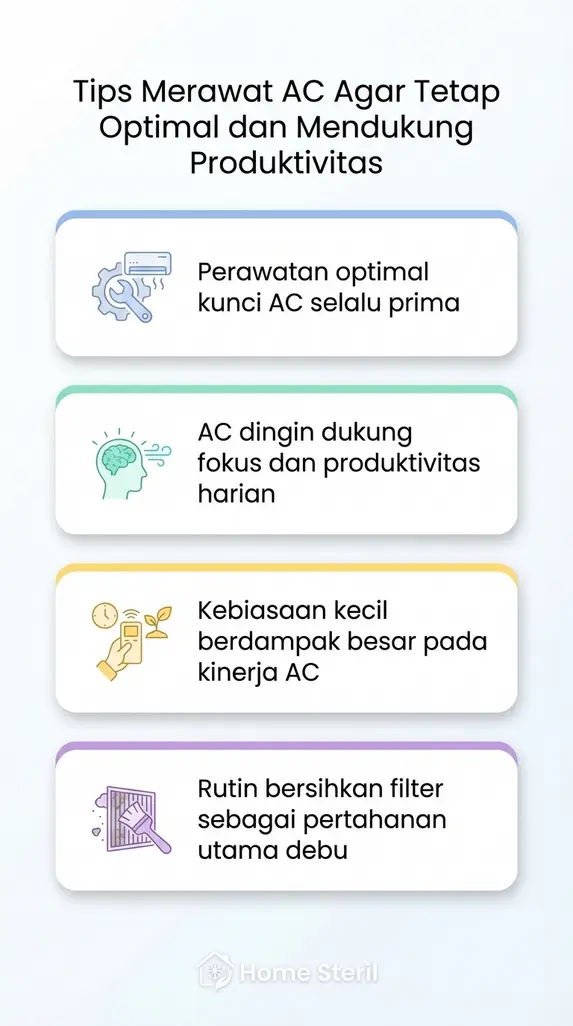 Tips Merawat AC Agar Tetap Optimal dan Mendukung Produktivitas

Perawatan optimal kunci AC selalu prima

AC dingin dukung fokus dan produktivitas harian

Kebiasaan kecil berdampak besar pada kinerja AC

Rutin bersihkan filter sebagai pertahanan utama debu

Home Steril